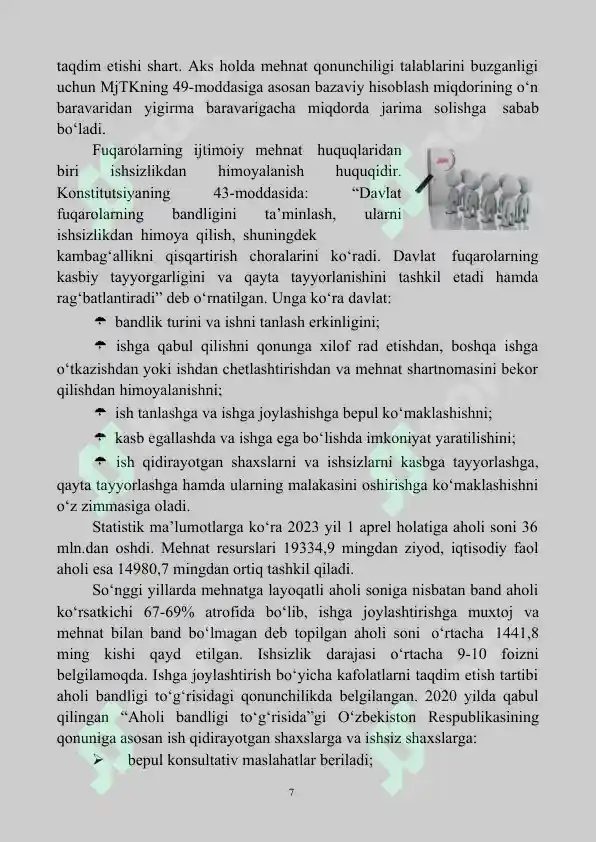 taqdim etishi shart. Aks holda mehnat qonunchiligi talablarini buzganligi uchun MjTKning 49-moddasiga asosan bazaviy hisoblash miqdorining o‘n baravaridan yigirma baravarigacha miqdorda jarima solishga sabab bo‘ladi.

Fuqarolarning ijtimoiy mehnat huquqlaridan biri ishsizlikdan himoyalanish huquqidir. Konstitutsiyaning 43-moddasida: “Davlat fuqarolarning bandligini ta’minlash, ularni ishsizlikdan himoya qilish, shuningdek kambag‘allikni qisqartirish choralarini ko‘radi. Davlat fuqarolarning kasbiy tayyorgarligini va qayta tayyorlanishini tashkil etadi hamda rag‘batlantiradi” deb o‘rnatilgan. Unga ko‘ra davlat:

bandlik turini va ishni tanlash erkinligini;

ishga qabul qilishni qonunga xilof rad etishdan, boshqa ishga o‘tkazishdan yoki ishdan chetlashtirishdan va mehnat shartnomasini bekor qilishdan himoyalanishni;

ish tanlashga va ishga joylashishga bepul ko‘maklashishni;

kasb egallashda va ishga ega bo‘lishda imkoniyat yaratilishini;

ish qidirayotgan shaxslarni va ishsizlarni kasbga tayyorlashga, qayta tayyorlashga hamda ularning malakasini oshirishga ko‘maklashishni o‘z zimmasiga oladi.

Statistik ma’lumotlarga ko‘ra 2023 yil 1 aprel holatiga aholi soni 36 mln.dan oshdi. Mehnat resurslari 19334,9 mingdan ziyod, iqtisodiy faol aholi esa 14980,7 mingdan ortiq tashkil qiladi.

So‘nggi yillarda mehnatga layoqatli aholi soniga nisbatan band aholi ko‘rsatkichi 67-69% atrofida bo‘lib, ishga joylashtirishga muxtoj va mehnat bilan band bo‘lmagan deb topilgan aholi soni o‘rtacha 1441,8 ming kishi qayd etilgan. Ishsizlik darajasi o‘rtacha 9-10 foizni belgilamoqda. Ishga joylashtirish bo‘yicha kafolatlarni taqdim etish tartibi aholi bandligi to‘g‘risidagi qonunchilikda belgilangan. 2020 yilda qabul qilingan “Aholi bandligi to‘g‘risida”gi O‘zbekiston Respublikasining qonuniga asosan ish qidirayotgan shaxslarga va ishsiz shaxslarga:

➢ bepul konsultativ maslahatlar beriladi;

7